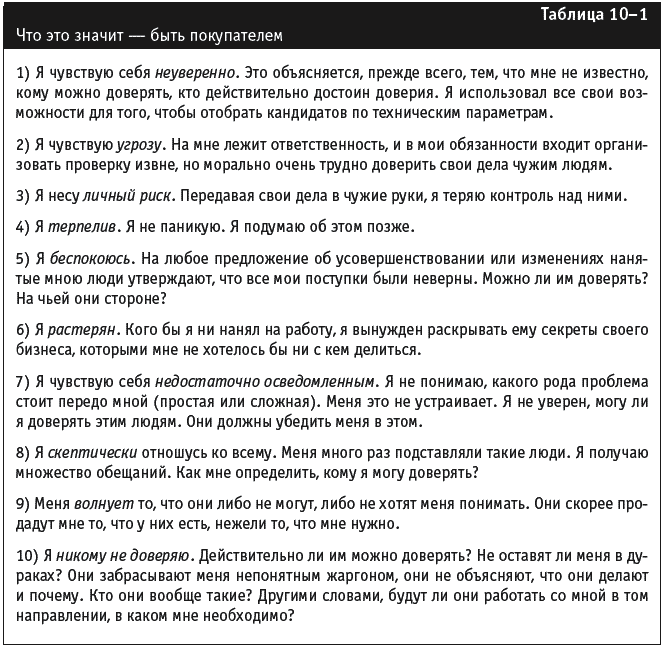 Таблица 10–1

Что это значит — быть покупателем

1) Я чувствую себя неуверенно. Это объясняется, прежде всего, тем, что мне не известно, кому можно доверять, кто действительно достоин доверия. Я использовал все свои возможности для того, чтобы отобрать кандидатов по техническим параметрам.

2) Я чувствую угрозу. На мне лежит ответственность, и в мои обязанности входит организовать проверку извне, но морально очень трудно доверить свои дела чужим людям.

3) Я несу личный риск. Передавая свои дела в чужие руки, я теряю контроль над ними.

4) Я терпелив. Я не паникую. Я подумаю об этом позже.

5) Я беспокоюсь. На любое предложение об усовершенствовании или изменениях нанятые мною люди утверждают, что все мои поступки были неверны. Можно ли им доверять? На чьей они стороне?

6) Я растерян. Кого бы я ни нанял на работу, я вынужден раскрывать ему секреты своего бизнеса, которыми мне не хотелось бы ни с кем делиться.

7) Я чувствую себя недостаточно осведомленным. Я не понимаю, какого рода проблема стоит передо мной (простая или сложная). Меня это не устраивает. Я не уверен, могу ли я доверять этим людям. Они должны убедить меня в этом.

8) Я скептически отношусь ко всему. Меня много раз подставляли такие люди. Я получаю множество обещаний. Как мне определить, кому я могу доверять?

9) Меня волнует то, что они либо не могут, либо не хотят меня понимать. Они скорее продадут мне то, что у них есть, нежели то, что мне нужно.

10) Я никому не доверяю. Действительно ли им можно доверять? Не оставят ли меня в дураках? Они забрасывают меня непонятным жаргоном, они не объясняют, что они делают и почему. Кто они вообще такие? Другими словами, будут ли они работать со мной в том направлении, в каком мне необходимо?